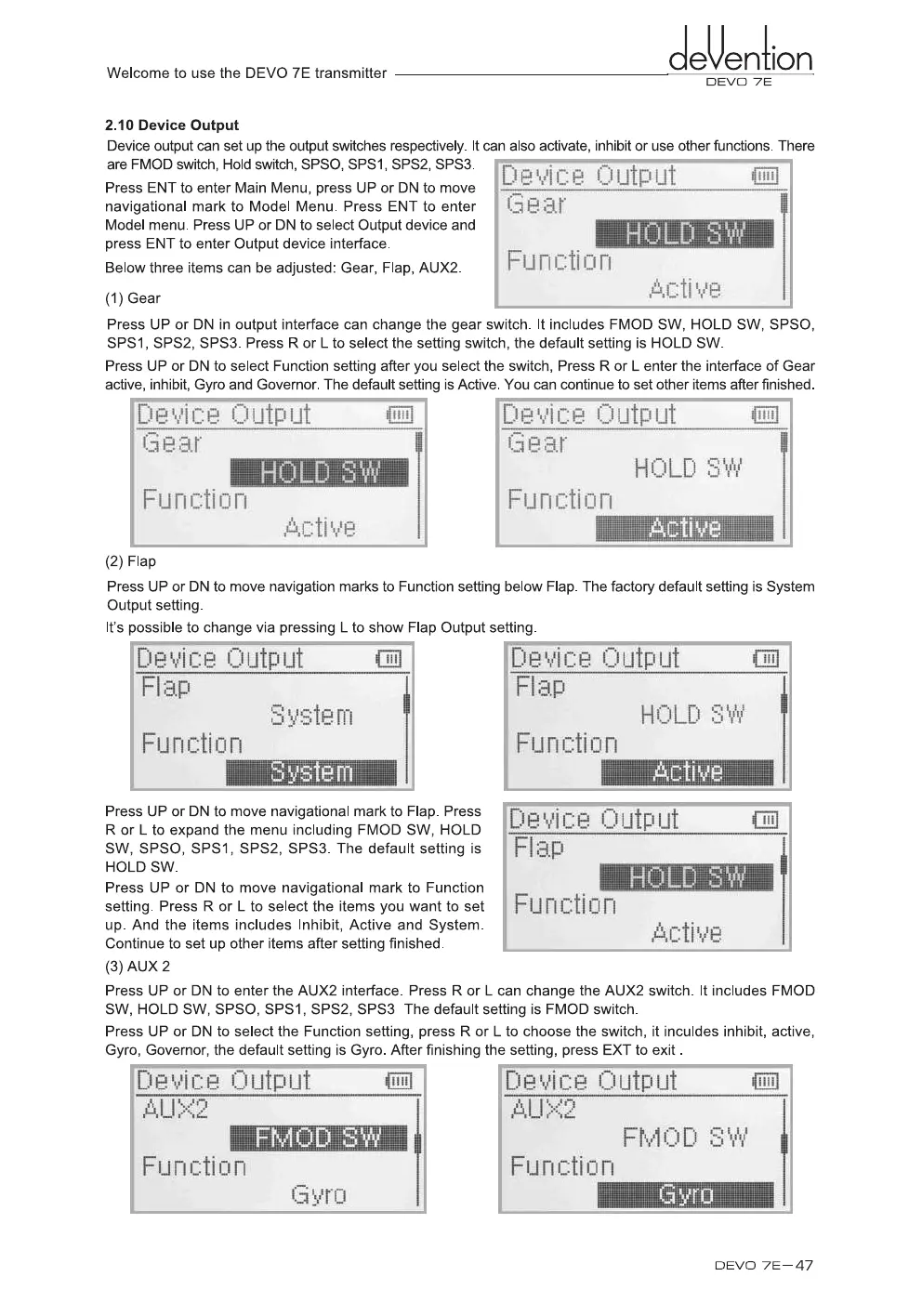 Welcome to use the DEVO 7E transmitter

deVention
DEVO 7E

2.10 Device Output

Device output can set up the output switches respectively. It can also activate, inhibit or use other functions. There are FMOD switch, Hold switch, SPSO, SPS1, SPS2, SPS3.

Press ENT to enter Main Menu, press UP or DN to move navigational mark to Model Menu. Press ENT to enter Model menu. Press UP or DN to select Output device and press ENT to enter Output device interface.

Below three items can be adjusted: Gear, Flap, AUX2.

Device Output
Gear
HOLD SW
Function
Active

(1) Gear

Press UP or DN in output interface can change the gear switch. It includes FMOD SW, HOLD SW, SPSO, SPS1, SPS2, SPS3. Press R or L to select the setting switch, the default setting is HOLD SW.

Press UP or DN to select Function setting after you select the switch, Press R or L enter the interface of Gear active, inhibit, Gyro and Governor. The default setting is Active. You can continue to set other items after finished.

Device Output
Gear
HOLD SW
Function
Active

Device Output
Gear
HOLD SW
Function
Active

(2) Flap

Press UP or DN to move navigation marks to Function setting below Flap. The factory default setting is System Output setting.

It's possible to change via pressing L to show Flap Output setting.

Device Output
Flap
System
Function
System

Device Output
Flap
HOLD SW
Function
Active

Press UP or DN to move navigational mark to Flap. Press R or L to expand the menu including FMOD SW, HOLD SW, SPSO, SPS1, SPS2, SPS3. The default setting is HOLD SW.

Press UP or DN to move navigational mark to Function setting. Press R or L to select the items you want to set up. And the items includes Inhibit, Active and System. Continue to set up other items after setting finished.

Device Output
Flap
HOLD SW
Function
Active

(3) AUX 2

Press UP or DN to enter the AUX2 interface. Press R or L can change the AUX2 switch. It includes FMOD SW, HOLD SW, SPSO, SPS1, SPS2, SPS3 The default setting is FMOD switch.

Press UP or DN to select the Function setting, press R or L to choose the switch, it inculdes inhibit, active, Gyro, Governor, the default setting is Gyro. After finishing the setting, press EXT to exit .

Device Output
AUX2
FMOD SW
Function
Gyro

Device Output
AUX2
FMOD SW
Function
Gyro

DEVO 7E—47